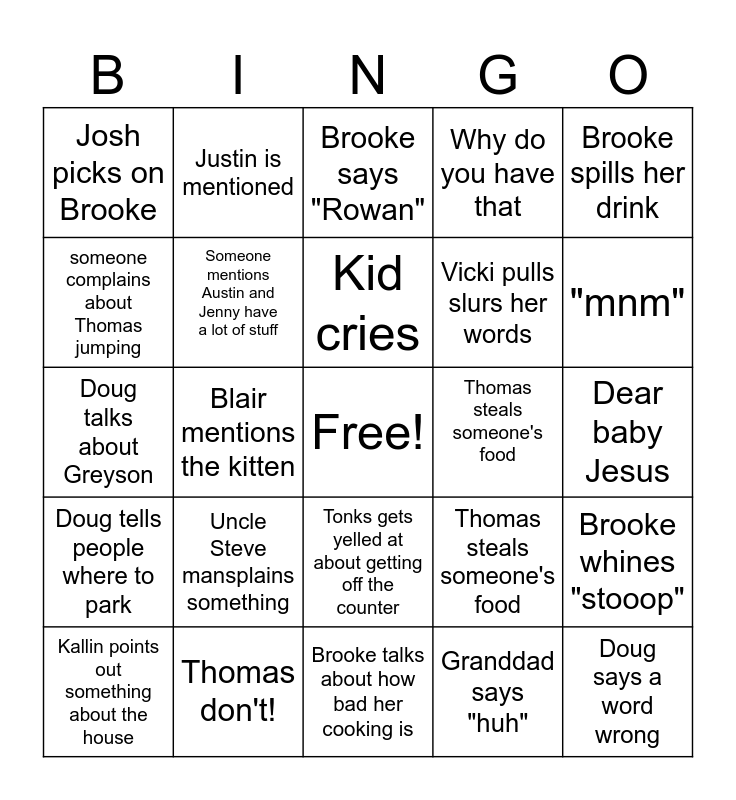 | B | I | N | G | O |
|---|---|---|---|---|
| Josh picks on Brooke | Justin is mentioned | Brooke says "Rowan" | Why do you have that | Brooke spills her drink |
| someone complains about Thomas jumping | Someone mentions Austin and Jenny have a lot of stuff | Kid cries | Vicki pulls slurs her words | "mnm" |
| Doug talks about Greyson | Blair mentions the kitten | Free! | Thomas steals someone's food | Dear baby Jesus |
| Doug tells people where to park | Uncle Steve mansplains something | Tonks gets yelled at about getting off the counter | Thomas steals someone's food | Brooke whines "stooop" |
| Kallin points out something about the house | Thomas don't! | Brooke talks about how bad her cooking is | Granddad says "huh" | Doug says a word wrong |